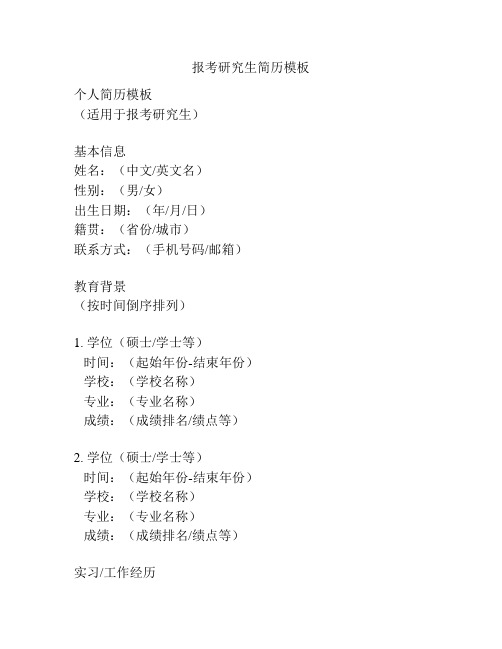 报考研究生简历模板

个人简历模板
（适用于报考研究生）

基本信息
姓名：（中文/英文名）
性别：（男/女）
出生日期：（年/月/日）
籍贯：（省份/城市）
联系方式：（手机号码/邮箱）

教育背景
（按时间倒序排列）

1. 学位（硕士/学士等）
时间：（起始年份-结束年份）
学校：（学校名称）
专业：（专业名称）
成绩：（成绩排名/绩点等）

2. 学位（硕士/学士等）
时间：（起始年份-结束年份）
学校：（学校名称）
专业：（专业名称）
成绩：（成绩排名/绩点等）

实习/工作经历